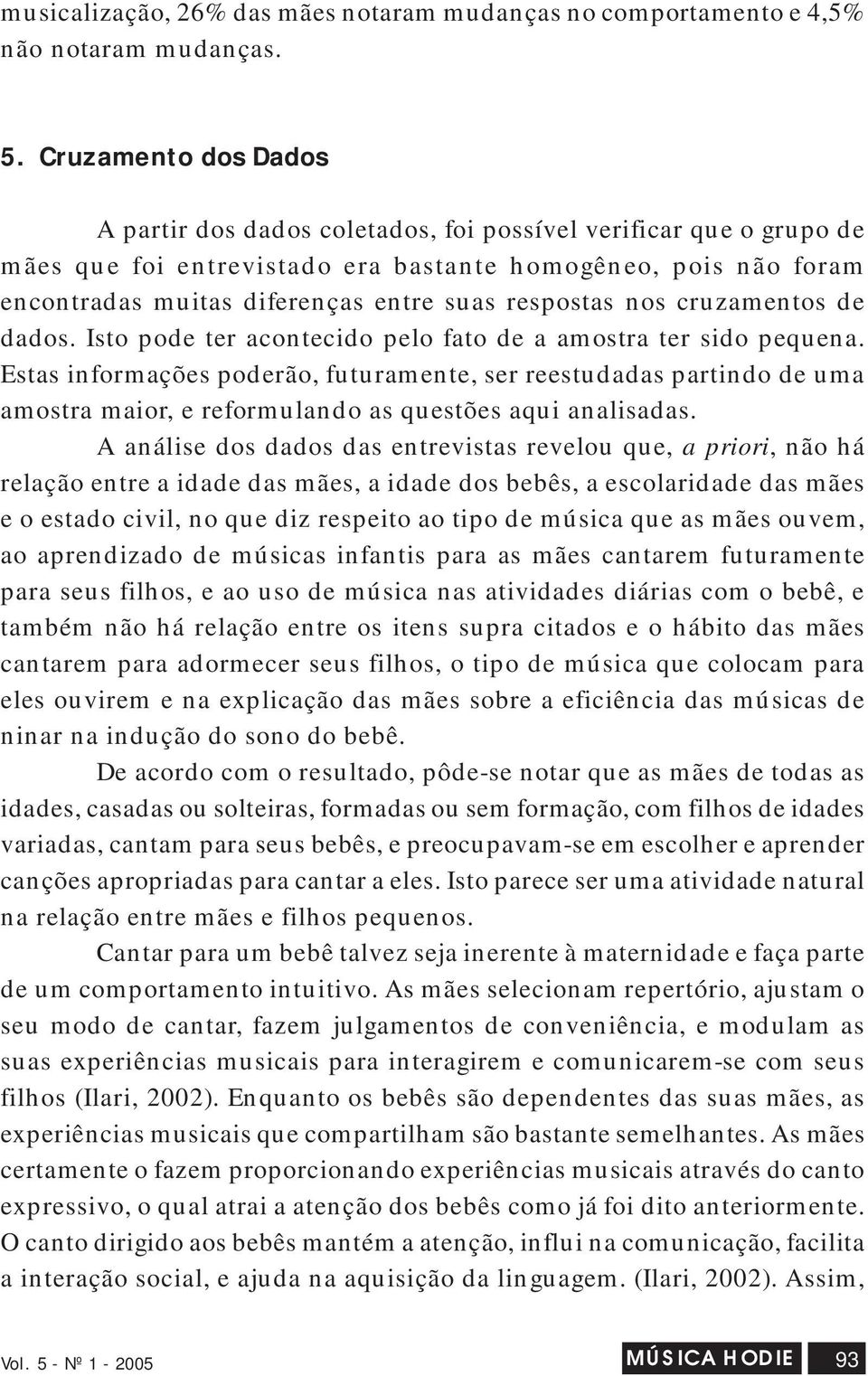 musicalização, 26% das mães notaram mudanças no comportamento e 4,5% não notaram mudanças.

5. Cruzamento dos Dados

A partir dos dados coletados, foi possível verificar que o grupo de mães que foi entrevistado era bastante homogêneo, pois não foram encontradas muitas diferenças entre suas respostas nos cruzamentos de dados. Isto pode ter acontecido pelo fato de a amostra ter sido pequena. Estas informações poderão, futuramente, ser reestudadas partindo de uma amostra maior, e reformulando as questões aqui analisadas.

A análise dos dados das entrevistas revelou que, a priori, não há relação entre a idade das mães, a idade dos bebês, a escolaridade das mães e o estado civil, no que diz respeito ao tipo de música que as mães ouvem, ao aprendizado de músicas infantis para as mães cantarem futuramente para seus filhos, e ao uso de música nas atividades diárias com o bebê, e também não há relação entre os itens supra citados e o hábito das mães cantarem para adormecer seus filhos, o tipo de música que colocam para eles ouvirem e na explicação das mães sobre a eficiência das músicas de ninar na indução do sono do bebê.

De acordo com o resultado, pôde-se notar que as mães de todas as idades, casadas ou solteiras, formadas ou sem formação, com filhos de idades variadas, cantam para seus bebês, e preocupavam-se em escolher e aprender canções apropriadas para cantar a eles. Isto parece ser uma atividade natural na relação entre mães e filhos pequenos.

Cantar para um bebê talvez seja inerente à maternidade e faça parte de um comportamento intuitivo. As mães selecionam repertório, ajustam o seu modo de cantar, fazem julgamentos de conveniência, e modulam as suas experiências musicais para interagirem e comunicarem-se com seus filhos (Ilari, 2002). Enquanto os bebês são dependentes das suas mães, as experiências musicais que compartilham são bastante semelhantes. As mães certamente o fazem proporcionando experiências musicais através do canto expressivo, o qual atrai a atenção dos bebês como já foi dito anteriormente. O canto dirigido aos bebês mantém a atenção, influi na comunicação, facilita a interação social, e ajuda na aquisição da linguagem. (Ilari, 2002). Assim,

Vol. 5 - Nº 1 - 2005 MÚSICA HODIE 93